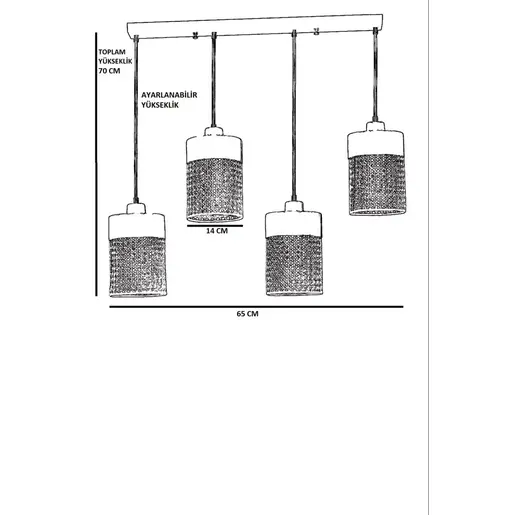 TOPLAM YÜKSEKLİK 70 CM

AYARLANABİLİR YÜKSEKLİK

14 CM

65 CM